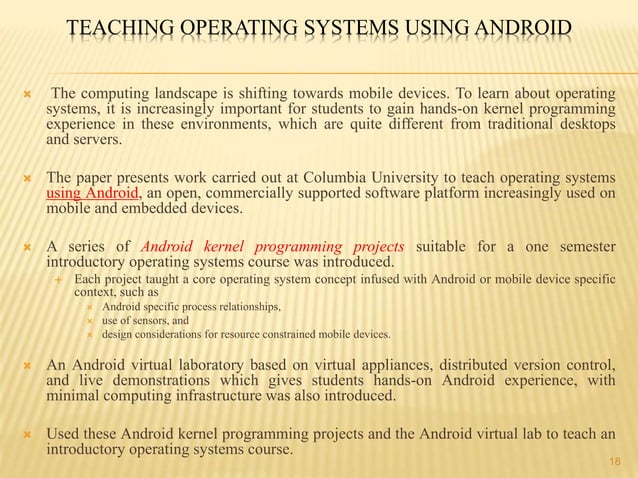 TEACHING OPERATING SYSTEMS USING ANDROID

The computing landscape is shifting towards mobile devices. To learn about operating systems, it is increasingly important for students to gain hands-on kernel programming experience in these environments, which are quite different from traditional desktops and servers.

The paper presents work carried out at Columbia University to teach operating systems using Android, an open, commercially supported software platform increasingly used on mobile and embedded devices.

A series of Android kernel programming projects suitable for a one semester introductory operating systems course was introduced.

Each project taught a core operating system concept infused with Android or mobile device specific context, such as

Android specific process relationships,

use of sensors, and

design considerations for resource constrained mobile devices.

An Android virtual laboratory based on virtual appliances, distributed version control, and live demonstrations which gives students hands-on Android experience, with minimal computing infrastructure was also introduced.

Used these Android kernel programming projects and the Android virtual lab to teach an introductory operating systems course.

18